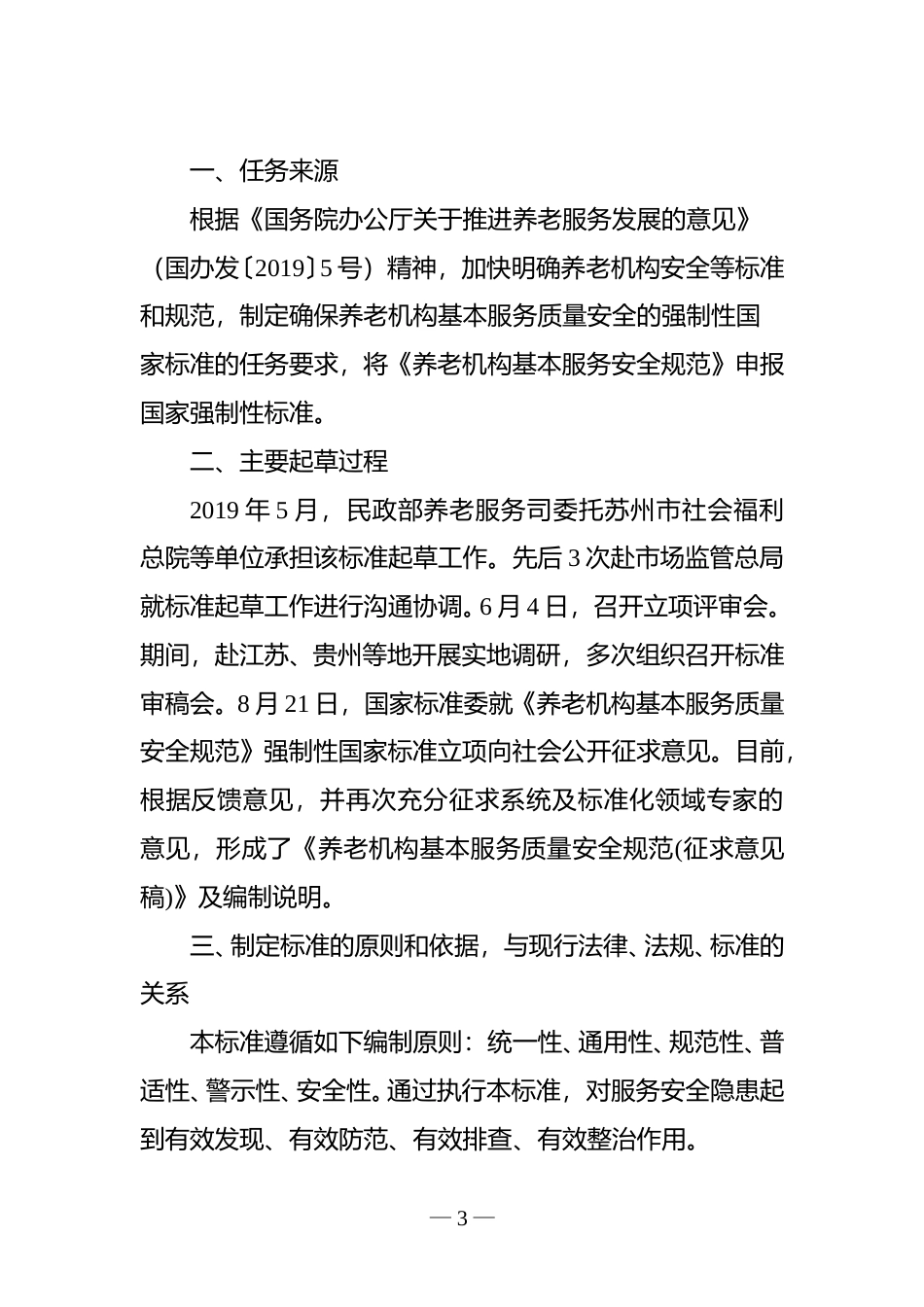 一、任务来源

根据《国务院办公厅关于推进养老服务发展的意见》（国办发〔2019〕5号）精神，加快明确养老机构安全等标准和规范，制定确保养老机构基本服务质量安全的强制性国家标准的任务要求，将《养老机构基本服务安全规范》申报国家强制性标准。

二、主要起草过程

2019年5月，民政部养老服务司委托苏州市社会福利总院等单位承担该标准起草工作。先后3次赴市场监管总局就标准起草工作进行沟通协调。6月4日，召开立项评审会。期间，赴江苏、贵州等地开展实地调研，多次组织召开标准审稿会。8月21日，国家标准委就《养老机构基本服务质量安全规范》强制性国家标准立项向社会公开征求意见。目前，根据反馈意见，并再次充分征求系统及标准化领域专家的意见，形成了《养老机构基本服务质量安全规范(征求意见稿)》及编制说明。

三、制定标准的原则和依据，与现行法律、法规、标准的关系

本标准遵循如下编制原则：统一性、通用性、规范性、普适性、警示性、安全性。通过执行本标准，对服务安全隐患起到有效发现、有效防范、有效排查、有效整治作用。

— 3 —